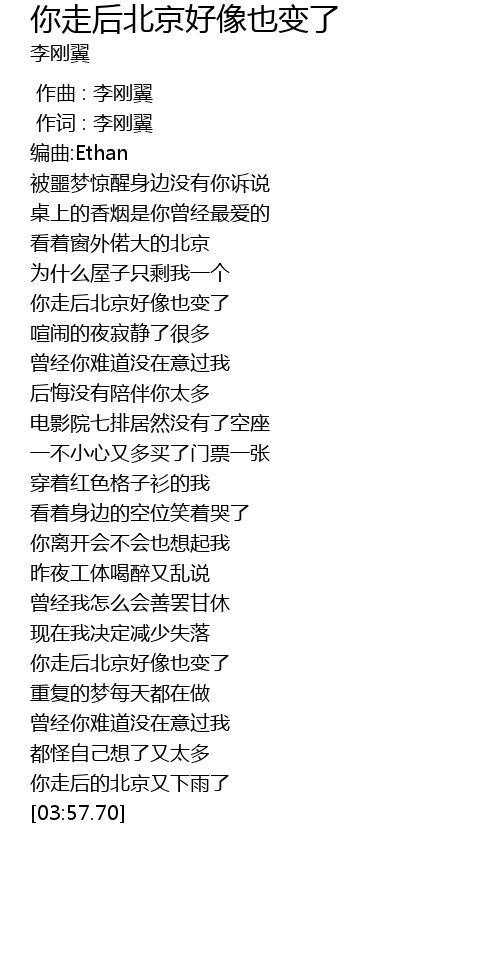 你走后北京好像也变了
李刚翼

作曲：李刚翼
作词：李刚翼
编曲:Ethan
被噩梦惊醒身边没有你诉说
桌上的香烟是你曾经最爱的
看着窗外偌大的北京
为什么屋子只剩我一个
你走后北京好像也变了
喧闹的夜寂静了很多
曾经你难道没在意过我
后悔没有陪伴你太多
电影院七排居然没有了空座
一不小心又多买了门票一张
穿着红色格子衫的我
看着身边的空位笑着哭了
你离开会不会也想起我
昨夜工体喝醉又乱说
曾经我怎么会善罢甘休
现在我决定减少失落
你走后北京好像也变了
重复的梦每天都在做
曾经你难道没在意过我
都怪自己想了又太多
你走后的北京又下雨了
[03:57.70]